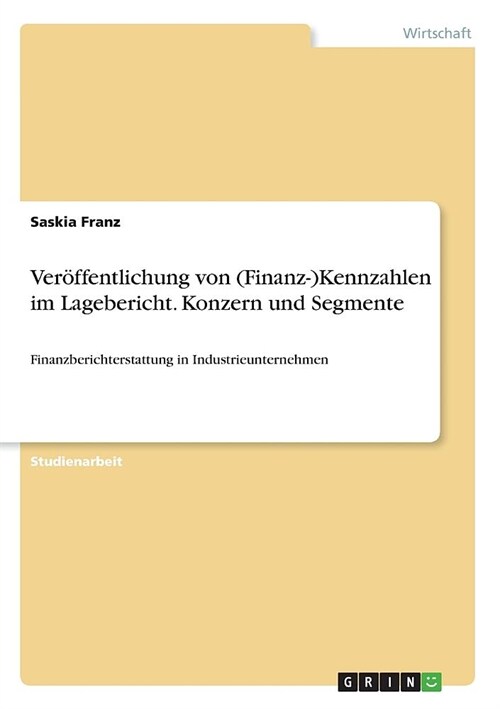 Wirtschaft

Saskia Franz

Veröffentlichung von (Finanz-)Kennzahlen im Lagebericht. Konzern und Segmente

Finanzberichterstattung in Industrieunternehmen

Studienarbeit

GRIN